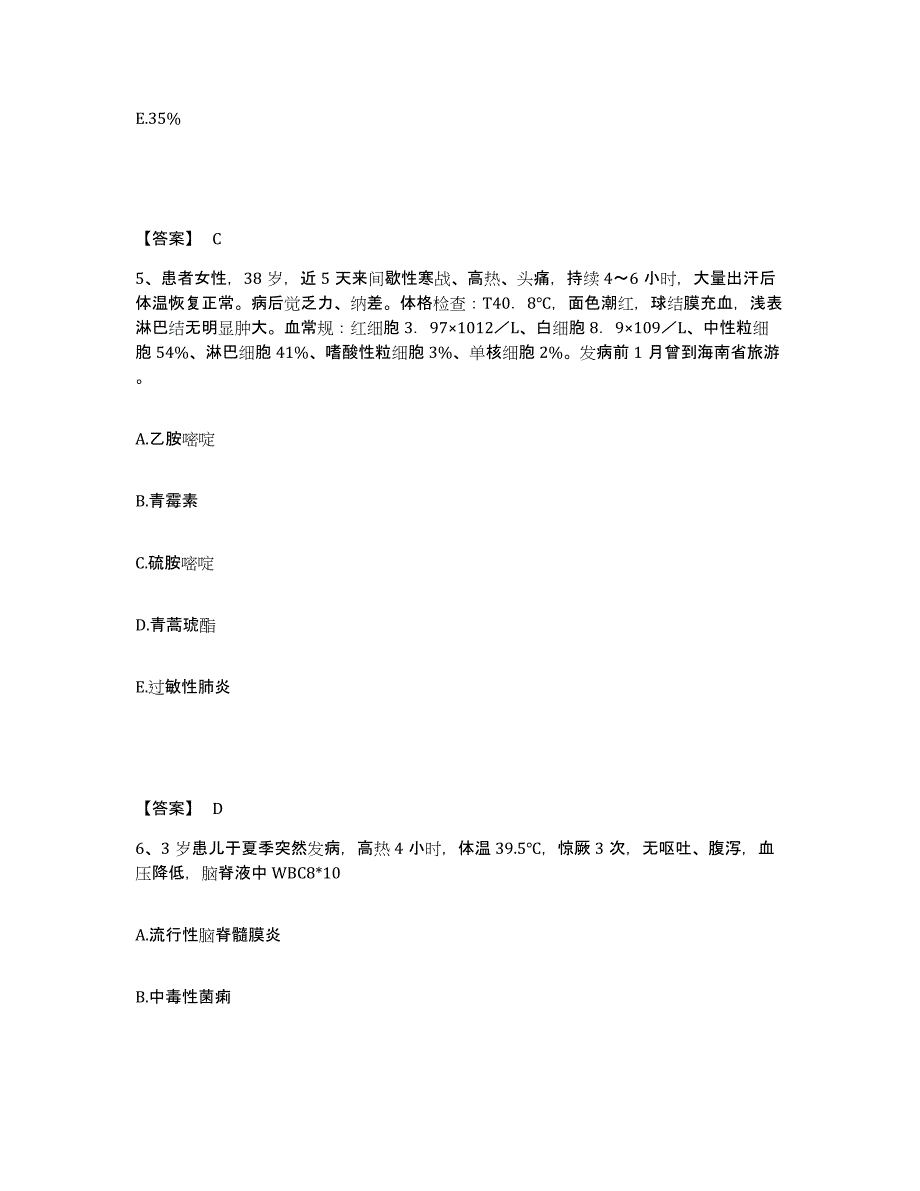 E.35%

【答案】 C

5、患者女性，38 岁，近 5 天来间歇性寒战、高热、头痛，持续 4～6 小时，大量出汗后体温恢复正常。病后觉乏力、纳差。体格检查：T40．8℃，面色潮红，球结膜充血，浅表淋巴结无明显肿大。血常规：红细胞 3．97×1012／L、白细胞 8．9×109／L、中性粒细胞 54%、淋巴细胞 41%、嗜酸性粒细胞 3%、单核细胞 2%。发病前 1 月曾到海南省旅游。

A.乙胺嘧啶

B.青霉素

C.硫胺嘧啶

D.青蒿琥酯

E.过敏性肺炎

【答案】 D

6、3 岁患儿于夏季突然发病，高热 4 小时，体温 39.5℃，惊厥 3 次，无呕吐、腹泻，血压降低，脑脊液中 WBC8*10

A.流行性脑脊髓膜炎

B.中毒性菌痢